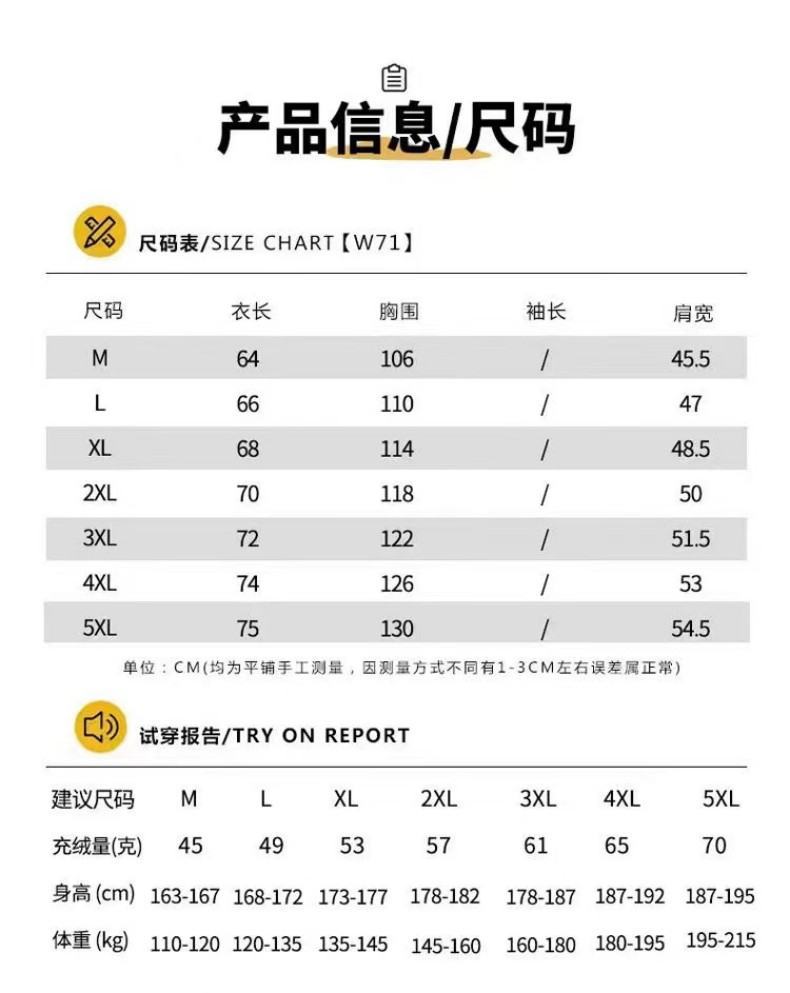 产品信息/尺码

尺码表/SIZE CHART【W71】

| 尺码 | 衣长 | 胸围 | 袖长 | 肩宽 |
|---|---|---|---|---|
| M | 64 | 106 | / | 45.5 |
| L | 66 | 110 | / | 47 |
| XL | 68 | 114 | / | 48.5 |
| 2XL | 70 | 118 | / | 50 |
| 3XL | 72 | 122 | / | 51.5 |
| 4XL | 74 | 126 | / | 53 |
| 5XL | 75 | 130 | / | 54.5 |

单位：CM(均为平铺手工测量，因测量方式不同有1-3CM左右误差属正常)

试穿报告/TRY ON REPORT

| 建议尺码 | M | L | XL | 2XL | 3XL | 4XL | 5XL |
|---|---|---|---|---|---|---|---|
| 充绒量(克) | 45 | 49 | 53 | 57 | 61 | 65 | 70 |
| 身高 (cm) | 163-167 | 168-172 | 173-177 | 178-182 | 178-187 | 187-192 | 187-195 |
| 体重 (kg) | 110-120 | 120-135 | 135-145 | 145-160 | 160-180 | 180-195 | 195-215 |